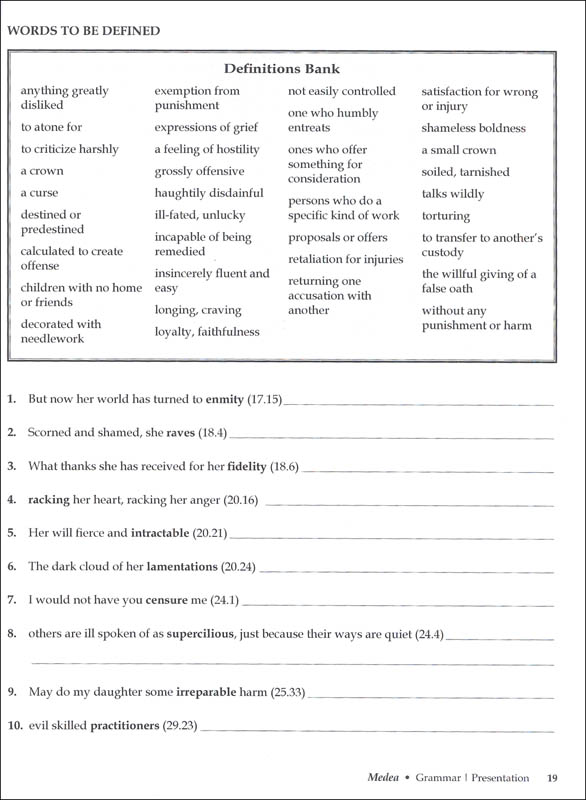 WORDS TO BE DEFINED

Definitions Bank

anything greatly disliked
to atone for
to criticize harshly
a crown
a curse
destined or predestined
calculated to create offense
children with no home or friends
decorated with needlework

exemption from punishment
expressions of grief
a feeling of hostility
grossly offensive
haughtily disdainful
ill-fated, unlucky
incapable of being remedied
insincerely fluent and easy
longing, craving
loyalty, faithfulness

not easily controlled
one who humbly entreats
ones who offer something for consideration
persons who do a specific kind of work
proposals or offers
retaliation for injuries
returning one accusation with another

satisfaction for wrong or injury
shameless boldness
a small crown
soiled, tarnished
talks wildly
torturing
to transfer to another's custody
the willful giving of a false oath
without any punishment or harm

1. But now her world has turned to **enmity** (17.15)

2. Scorned and shamed, she **raves** (18.4)

3. What thanks she has received for her **fidelity** (18.6)

4. **racking** her heart, racking her anger (20.16)

5. Her will fierce and **intractable** (20.21)

6. The dark cloud of her **lamentations** (20.24)

7. I would not have you **censure** me (24.1)

8. others are ill spoken of as **supercilious**, just because their ways are quiet (24.4)

9. May do my daughter some **irreparable** harm (25.33)

10. evil skilled **practitioners** (29.23)

*Medea* • Grammar | Presentation 19